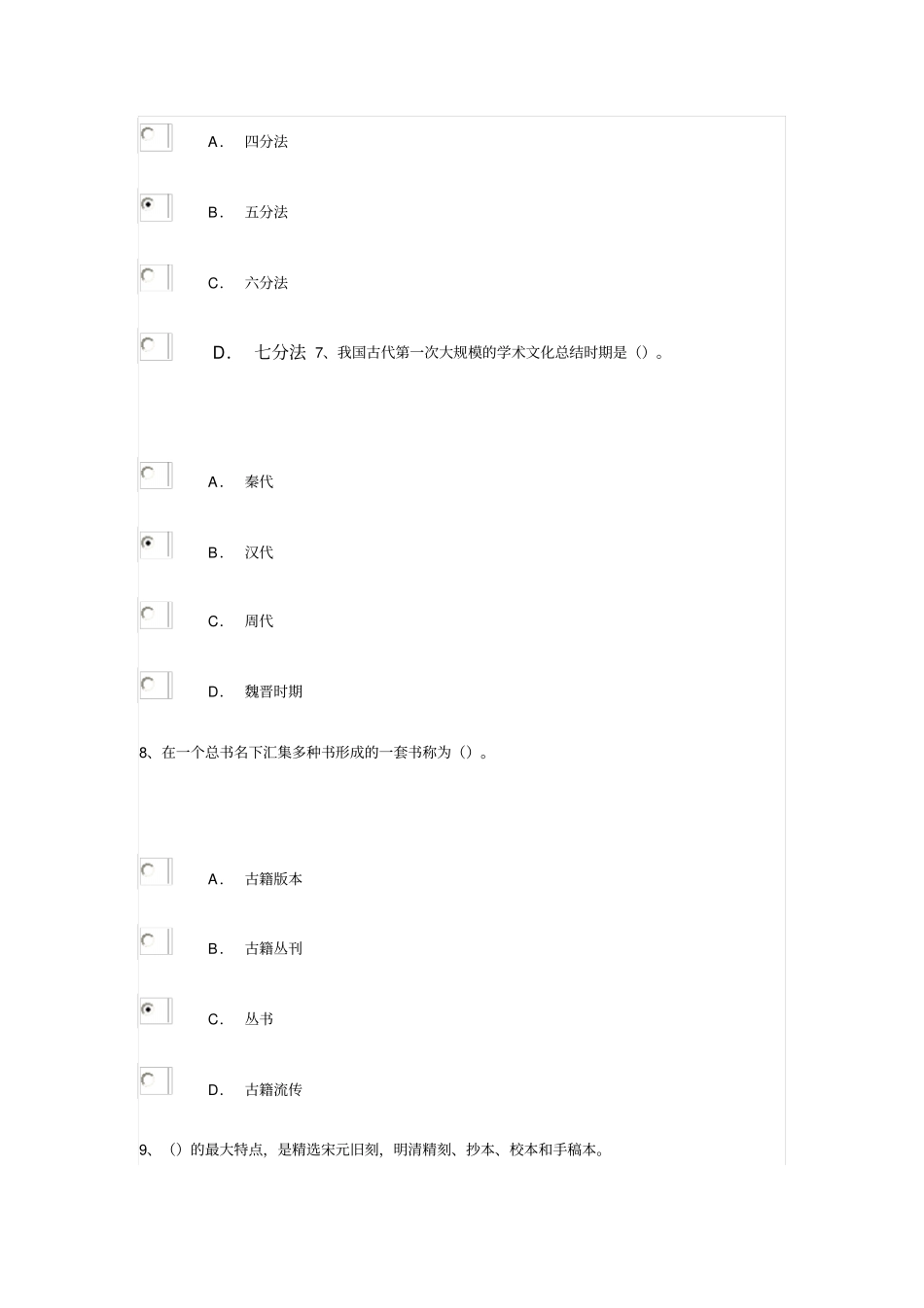 A． 四分法

B． 五分法

C． 六分法

D． 七分法 7、我国古代第一次大规模的学术文化总结时期是（）。

A． 秦代

B． 汉代

C． 周代

D． 魏晋时期

8、在一个总书名下汇集多种书形成的一套书称为（）。

A． 古籍版本

B． 古籍丛刊

C． 丛书

D． 古籍流传

9、（）的最大特点，是精选宋元旧刻，明清精刻、抄本、校本和手稿本。